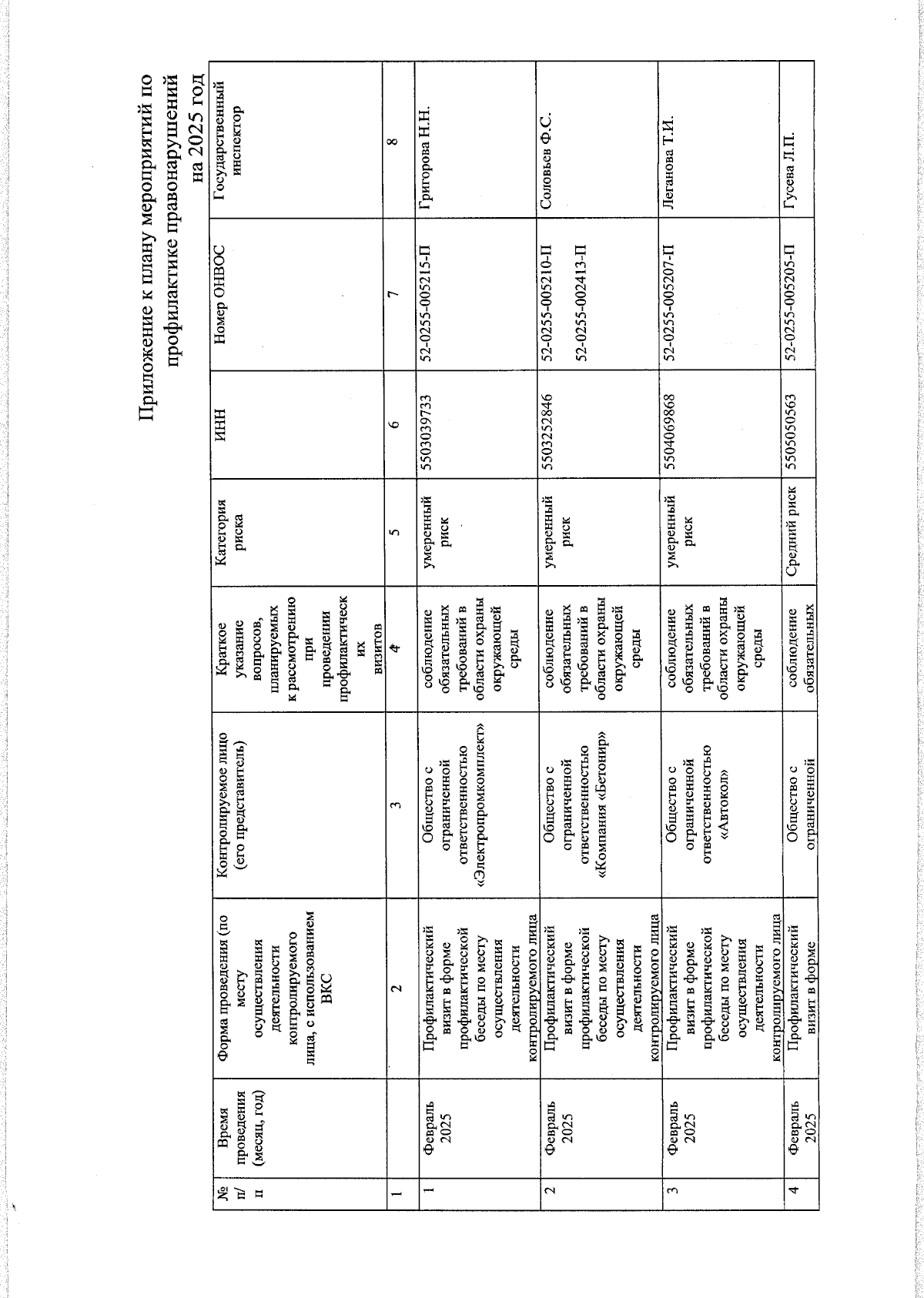 Приложение к плану мероприятий по профилактике правонарушений на 2025 год

| № п/п | Время проведения (месяц, год) | Форма проведения (по месту осуществления деятельности контролируемого лица, с использованием ВКС | Контролируемое лицо (его представитель) | Краткое указание вопросов, планируемых к рассмотрению при проведении профилактических визитов | Категория риска | ИНН | Номер ОНВОС | Государственный инспектор |
|---|---|---|---|---|---|---|---|---|
| 1 | | 2 | 3 | 4 | 5 | 6 | 7 | 8 |
| 1 | Февраль 2025 | Профилактический визит в форме профилактической беседы по месту осуществления деятельности контролируемого лица | Общество с ограниченной ответственностью «Электропромкомплект» | соблюдение обязательных требований в области охраны окружающей среды | умеренный риск | 5503039733 | 52-0255-005215-П | Григорова Н.Н. |
| 2 | Февраль 2025 | Профилактический визит в форме профилактической беседы по месту осуществления деятельности контролируемого лица | Общество с ограниченной ответственностью «Компания «Бетонир» | соблюдение обязательных требований в области охраны окружающей среды | умеренный риск | 5503252846 | 52-0255-005210-П 52-0255-002413-П | Соловьев Ф.С. |
| 3 | Февраль 2025 | Профилактический визит в форме профилактической беседы по месту осуществления деятельности контролируемого лица | Общество с ограниченной ответственностью «Автокол» | соблюдение обязательных требований в области охраны окружающей среды | умеренный риск | 5504069868 | 52-0255-005207-П | Леганова Т.И. |
| 4 | Февраль 2025 | Профилактический визит в форме | Общество с ограниченной | соблюдение обязательных | Средний риск | 5505050563 | 52-0255-005205-П | Гусева Л.П. |